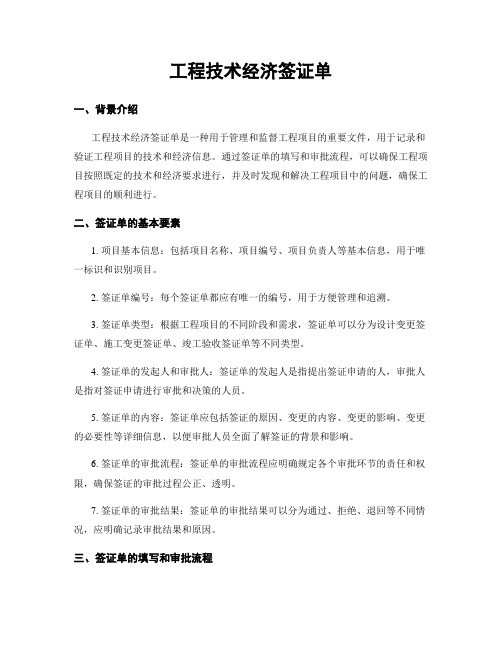 工程技术经济签证单

一、背景介绍

工程技术经济签证单是一种用于管理和监督工程项目的重要文件，用于记录和验证工程项目的技术和经济信息。通过签证单的填写和审批流程，可以确保工程项目按照既定的技术和经济要求进行，并及时发现和解决工程项目中的问题，确保工程项目的顺利进行。

二、签证单的基本要素

1. 项目基本信息：包括项目名称、项目编号、项目负责人等基本信息，用于唯一标识和识别项目。

2. 签证单编号：每个签证单都应有唯一的编号，用于方便管理和追溯。

3. 签证单类型：根据工程项目的不同阶段和需求，签证单可以分为设计变更签证单、施工变更签证单、竣工验收签证单等不同类型。

4. 签证单的发起人和审批人：签证单的发起人是指提出签证申请的人，审批人是指对签证申请进行审批和决策的人员。

5. 签证单的内容：签证单应包括签证的原因、变更的内容、变更的影响、变更的必要性等详细信息，以便审批人员全面了解签证的背景和影响。

6. 签证单的审批流程：签证单的审批流程应明确规定各个审批环节的责任和权限，确保签证的审批过程公正、透明。

7. 签证单的审批结果：签证单的审批结果可以分为通过、拒绝、退回等不同情况，应明确记录审批结果和原因。

三、签证单的填写和审批流程